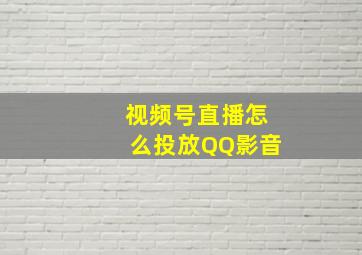 视频号直播怎么投放QQ影音